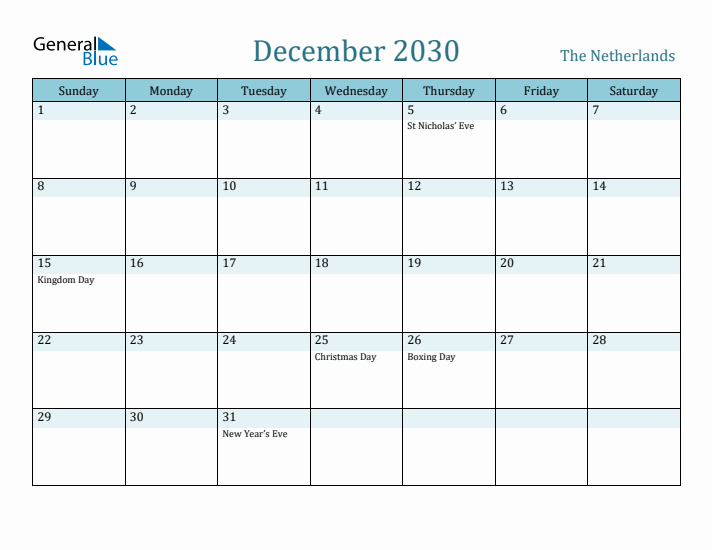 General Blue

December 2030

The Netherlands

| Sunday | Monday | Tuesday | Wednesday | Thursday | Friday | Saturday |
|---|---|---|---|---|---|---|
| 1 | 2 | 3 | 4 | 5 St Nicholas' Eve | 6 | 7 |
| 8 | 9 | 10 | 11 | 12 | 13 | 14 |
| 15 Kingdom Day | 16 | 17 | 18 | 19 | 20 | 21 |
| 22 | 23 | 24 | 25 Christmas Day | 26 Boxing Day | 27 | 28 |
| 29 | 30 | 31 New Year's Eve | | | | |